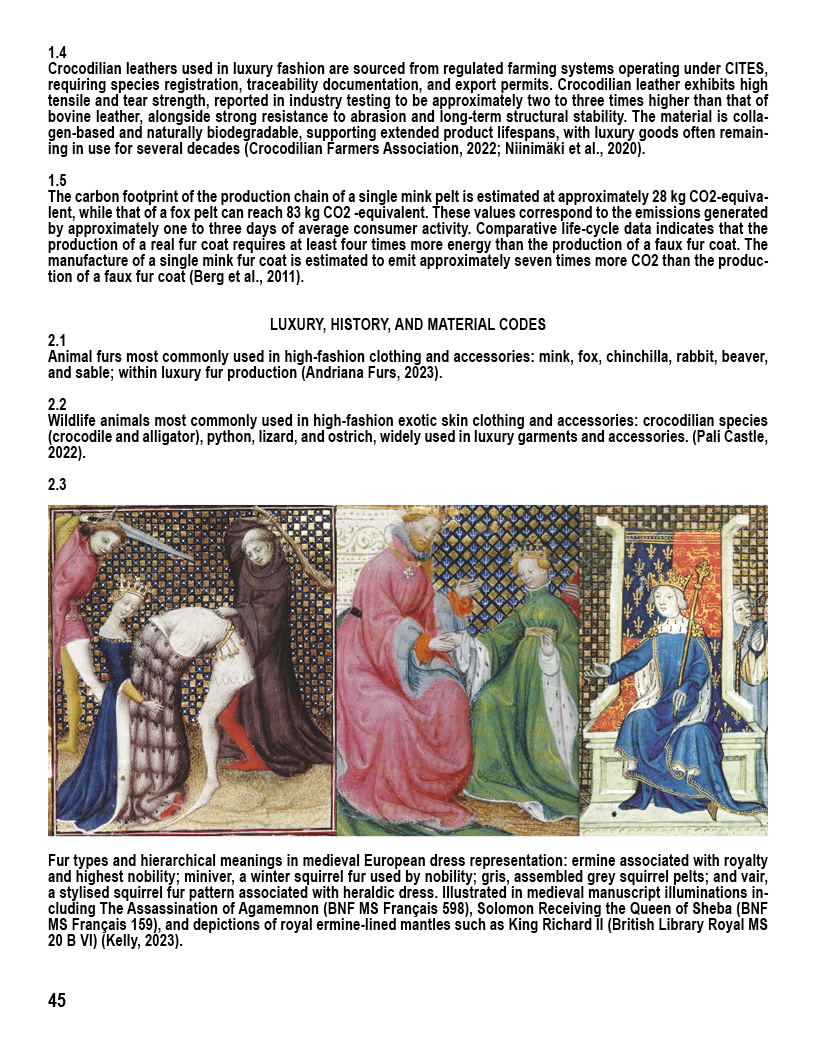 1.4
Crocodilian leathers used in luxury fashion are sourced from regulated farming systems operating under CITES, requiring species registration, traceability documentation, and export permits. Crocodilian leather exhibits high tensile and tear strength, reported in industry testing to be approximately two to three times higher than that of bovine leather, alongside strong resistance to abrasion and long-term structural stability. The material is collagen-based and naturally biodegradable, supporting extended product lifespans, with luxury goods often remaining in use for several decades (Crocodilian Farmers Association, 2022; Niinimäki et al., 2020).

1.5
The carbon footprint of the production chain of a single mink pelt is estimated at approximately 28 kg CO2-equivalent, while that of a fox pelt can reach 83 kg CO2 -equivalent. These values correspond to the emissions generated by approximately one to three days of average consumer activity. Comparative life-cycle data indicates that the production of a real fur coat requires at least four times more energy than the production of a faux fur coat. The manufacture of a single mink fur coat is estimated to emit approximately seven times more CO2 than the production of a faux fur coat (Berg et al., 2011).

LUXURY, HISTORY, AND MATERIAL CODES
2.1
Animal furs most commonly used in high-fashion clothing and accessories: mink, fox, chinchilla, rabbit, beaver, and sable; within luxury fur production (Andriana Furs, 2023).

2.2
Wildlife animals most commonly used in high-fashion exotic skin clothing and accessories: crocodilian species (crocodile and alligator), python, lizard, and ostrich, widely used in luxury garments and accessories. (Pali Castle, 2022).

2.3

Fur types and hierarchical meanings in medieval European dress representation: ermine associated with royalty and highest nobility; miniver, a winter squirrel fur used by nobility; gris, assembled grey squirrel pelts; and vair, a stylised squirrel fur pattern associated with heraldic dress. Illustrated in medieval manuscript illuminations including The Assassination of Agamemnon (BNF MS Français 598), Solomon Receiving the Queen of Sheba (BNF MS Français 159), and depictions of royal ermine-lined mantles such as King Richard II (British Library Royal MS 20 B VI) (Kelly, 2023).

45